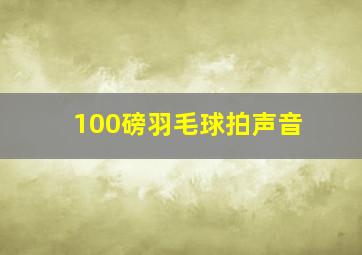 100磅羽毛球拍声音